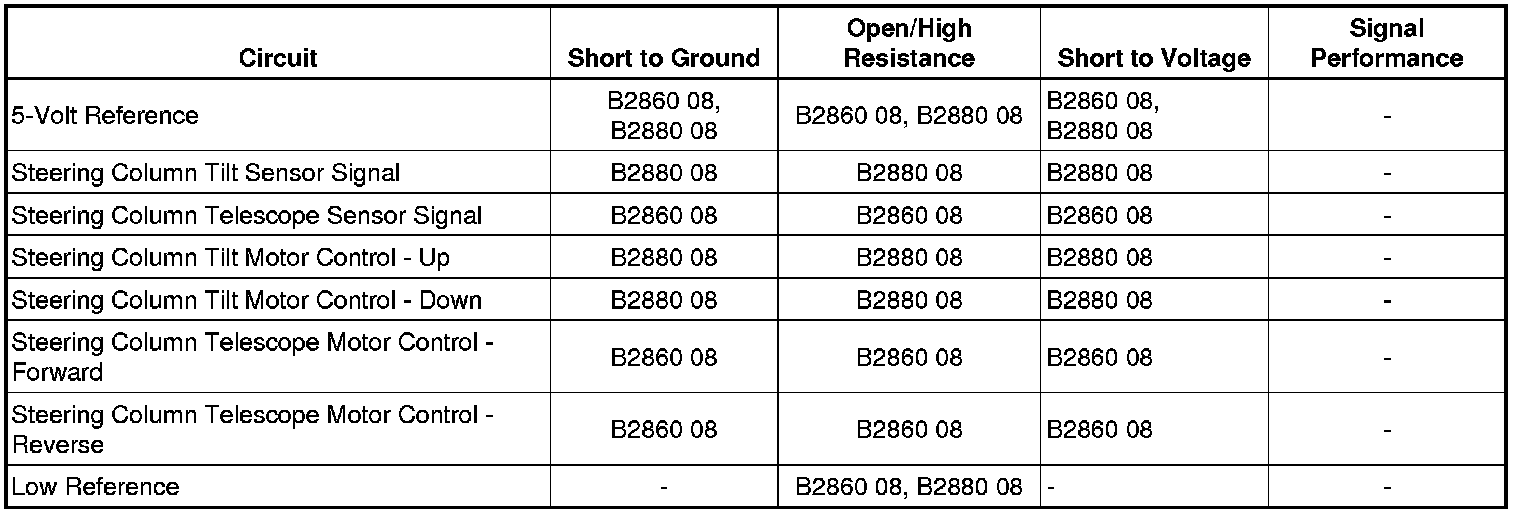 | Circuit | Short to Ground | Open/High Resistance | Short to Voltage | Signal Performance |
|---|---|---|---|---|
| 5-Volt Reference | B2860 08, B2880 08 | B2860 08, B2880 08 | B2860 08, B2880 08 | - |
| Steering Column Tilt Sensor Signal | B2880 08 | B2880 08 | B2880 08 | - |
| Steering Column Telescope Sensor Signal | B2860 08 | B2860 08 | B2860 08 | - |
| Steering Column Tilt Motor Control - Up | B2880 08 | B2880 08 | B2880 08 | - |
| Steering Column Tilt Motor Control - Down | B2880 08 | B2880 08 | B2880 08 | - |
| Steering Column Telescope Motor Control - Forward | B2860 08 | B2860 08 | B2860 08 | - |
| Steering Column Telescope Motor Control - Reverse | B2860 08 | B2860 08 | B2860 08 | - |
| Low Reference | - | B2860 08, B2880 08 | - | - |